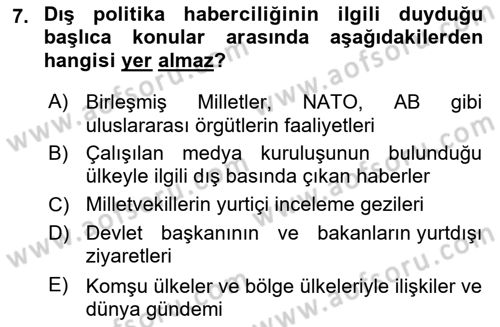 7. Dış politika haberciliğinin ilgili duyduğu başlıca konular arasında aşağıdakilerden hangisi yer almaz?

A) Birleşmiş Milletler, NATO, AB gibi uluslararası örgütlerin faaliyetleri
B) Çalışılan medya kuruluşunun bulunduğu ülkeyle ilgili dış basında çıkan haberler
C) Milletvekillerin yurtiçi inceleme gezileri
D) Devlet başkanının ve bakanların yurtdışı ziyaretleri
E) Komşu ülkeler ve bölge ülkeleriyle ilişkiler ve dünya gündemi

www.aofsoru.com